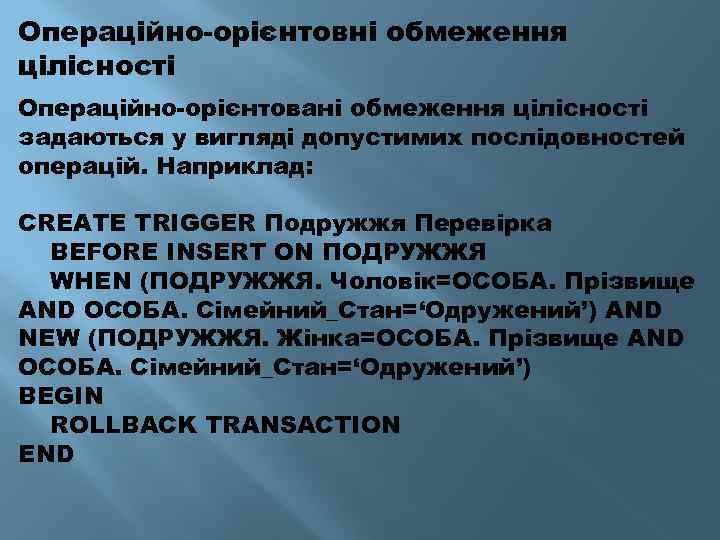 Операційно-орієнтовні обмеження цілісності

Операційно-орієнтовані обмеження цілісності задаються у вигляді допустимих послідовностей операцій. Наприклад:

CREATE TRIGGER Подружжя Перевірка
BEFORE INSERT ON ПОДРУЖЖЯ
WHEN (ПОДРУЖЖЯ. Чоловік=ОСОБА. Прізвище AND ОСОБА. Сімейний_Стан=‘Одружений’) AND NEW (ПОДРУЖЖЯ. Жінка=ОСОБА. Прізвище AND ОСОБА. Сімейний_Стан=‘Одружений’)
BEGIN
ROLLBACK TRANSACTION
END